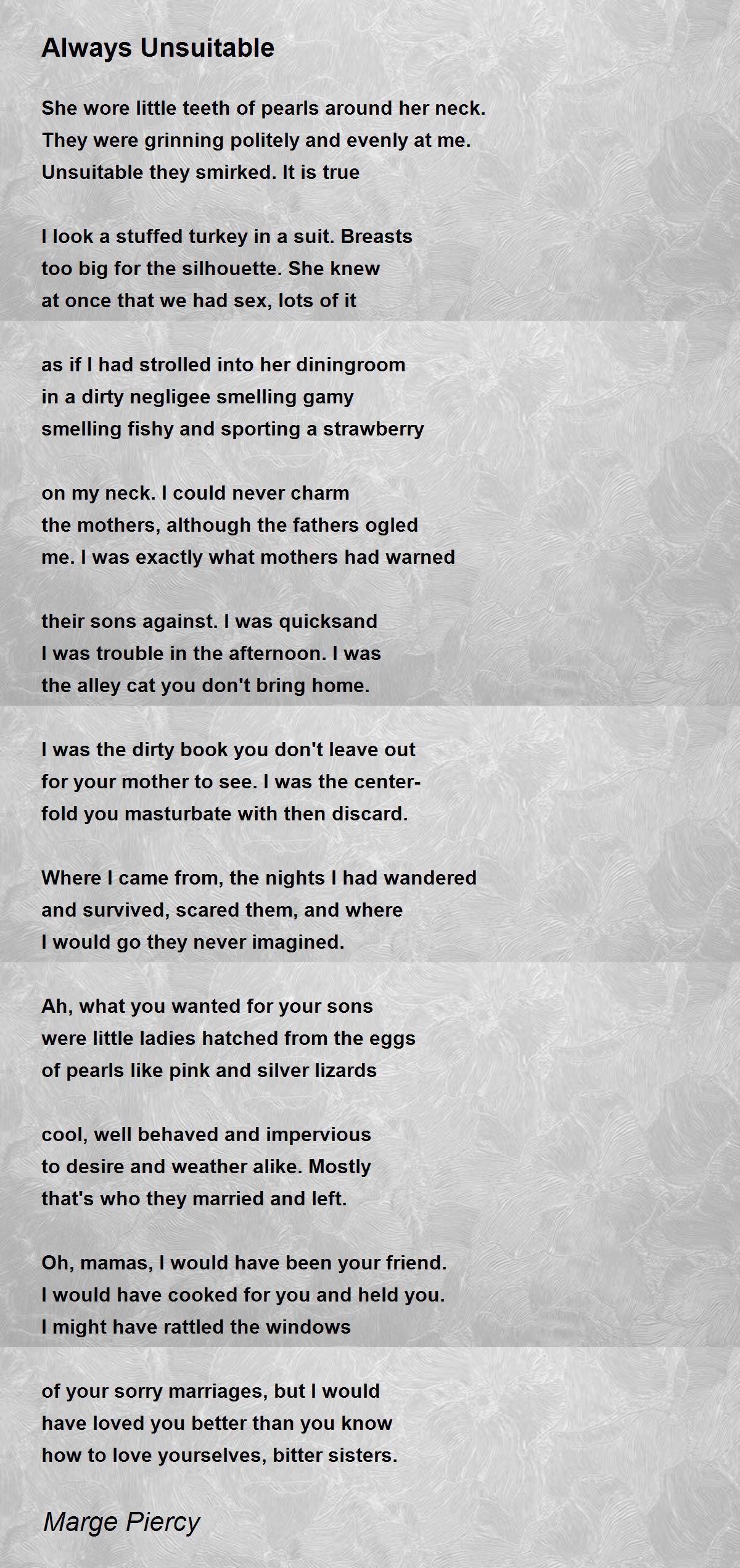 Always Unsuitable

She wore little teeth of pearls around her neck.
They were grinning politely and evenly at me.
Unsuitable they smirked. It is true

I look a stuffed turkey in a suit. Breasts
too big for the silhouette. She knew
at once that we had sex, lots of it

as if I had strolled into her diningroom
in a dirty negligee smelling gamy
smelling fishy and sporting a strawberry

on my neck. I could never charm
the mothers, although the fathers ogled
me. I was exactly what mothers had warned

their sons against. I was quicksand
I was trouble in the afternoon. I was
the alley cat you don't bring home.

I was the dirty book you don't leave out
for your mother to see. I was the center-
fold you masturbate with then discard.

Where I came from, the nights I had wandered
and survived, scared them, and where
I would go they never imagined.

Ah, what you wanted for your sons
were little ladies hatched from the eggs
of pearls like pink and silver lizards

cool, well behaved and impervious
to desire and weather alike. Mostly
that's who they married and left.

Oh, mamas, I would have been your friend.
I would have cooked for you and held you.
I might have rattled the windows

of your sorry marriages, but I would
have loved you better than you know
how to love yourselves, bitter sisters.

Marge Piercy